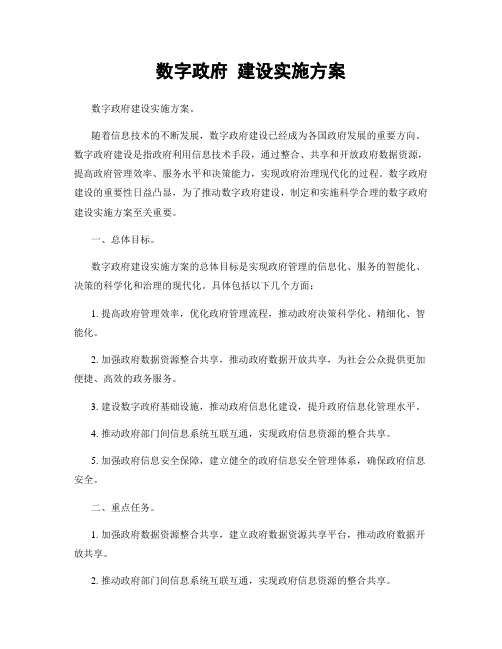 数字政府 建设实施方案

数字政府建设实施方案。

随着信息技术的不断发展，数字政府建设已经成为各国政府发展的重要方向。数字政府建设是指政府利用信息技术手段，通过整合、共享和开放政府数据资源，提高政府管理效率、服务水平和决策能力，实现政府治理现代化的过程。数字政府建设的重要性日益凸显，为了推动数字政府建设，制定和实施科学合理的数字政府建设实施方案至关重要。

一、总体目标。

数字政府建设实施方案的总体目标是实现政府管理的信息化、服务的智能化、决策的科学化和治理的现代化。具体包括以下几个方面：

1. 提高政府管理效率，优化政府管理流程，推动政府决策科学化、精细化、智能化。

2. 加强政府数据资源整合共享，推动政府数据开放共享，为社会公众提供更加便捷、高效的政务服务。

3. 建设数字政府基础设施，推动政府信息化建设，提升政府信息化管理水平。

4. 推动政府部门间信息系统互联互通，实现政府信息资源的整合共享。

5. 加强政府信息安全保障，建立健全的政府信息安全管理体系，确保政府信息安全。

二、重点任务。

1. 加强政府数据资源整合共享，建立政府数据资源共享平台，推动政府数据开放共享。

2. 推动政府部门间信息系统互联互通，实现政府信息资源的整合共享。